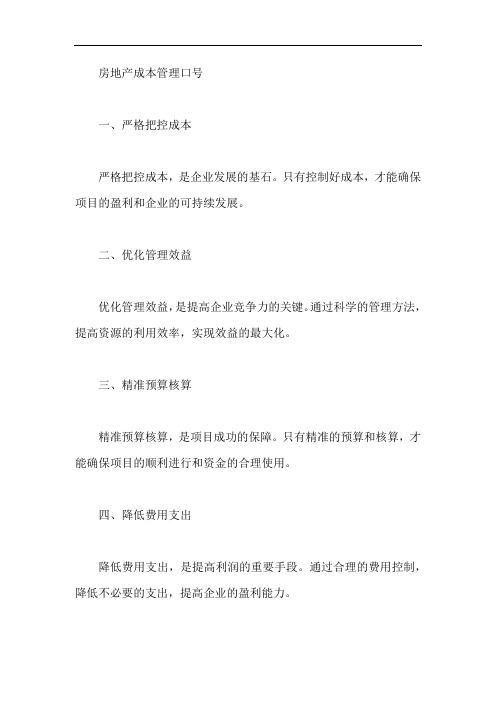 房地产成本管理口号

一、严格把控成本

严格把控成本，是企业发展的基石。只有控制好成本，才能确保项目的盈利和企业的可持续发展。

二、优化管理效益

优化管理效益，是提高企业竞争力的关键。通过科学的管理方法，提高资源的利用效率，实现效益的最大化。

三、精准预算核算

精准预算核算，是项目成功的保障。只有精准的预算和核算，才能确保项目的顺利进行和资金的合理使用。

四、降低费用支出

降低费用支出，是提高利润的重要手段。通过合理的费用控制，降低不必要的支出，提高企业的盈利能力。